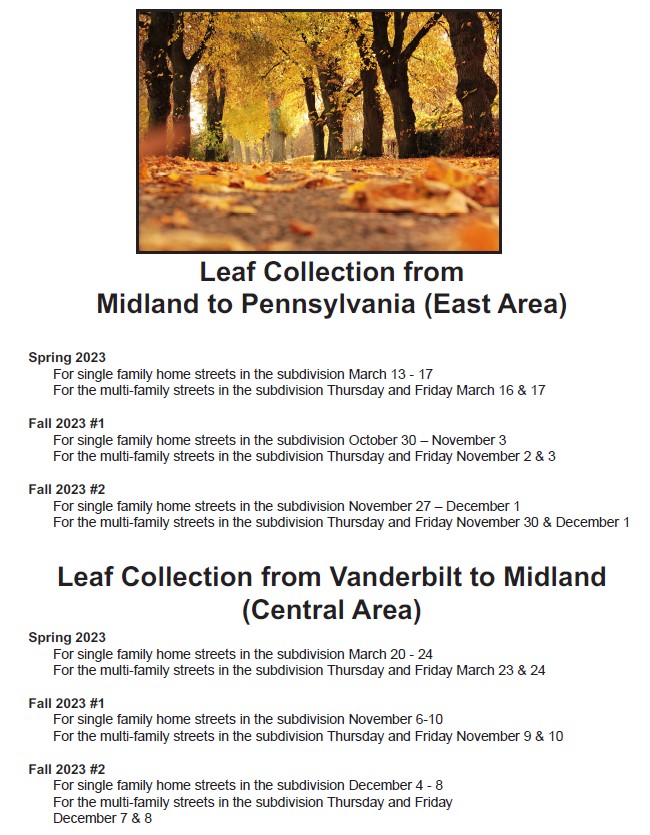 Leaf Collection from
Midland to Pennsylvania (East Area)

Spring 2023
For single family home streets in the subdivision March 13 - 17
For the multi-family streets in the subdivision Thursday and Friday March 16 & 17

Fall 2023 #1
For single family home streets in the subdivision October 30 – November 3
For the multi-family streets in the subdivision Thursday and Friday November 2 & 3

Fall 2023 #2
For single family home streets in the subdivision November 27 – December 1
For the multi-family streets in the subdivision Thursday and Friday November 30 & December 1

Leaf Collection from Vanderbilt to Midland
(Central Area)

Spring 2023
For single family home streets in the subdivision March 20 - 24
For the multi-family streets in the subdivision Thursday and Friday March 23 & 24

Fall 2023 #1
For single family home streets in the subdivision November 6-10
For the multi-family streets in the subdivision Thursday and Friday November 9 & 10

Fall 2023 #2
For single family home streets in the subdivision December 4 - 8
For the multi-family streets in the subdivision Thursday and Friday December 7 & 8